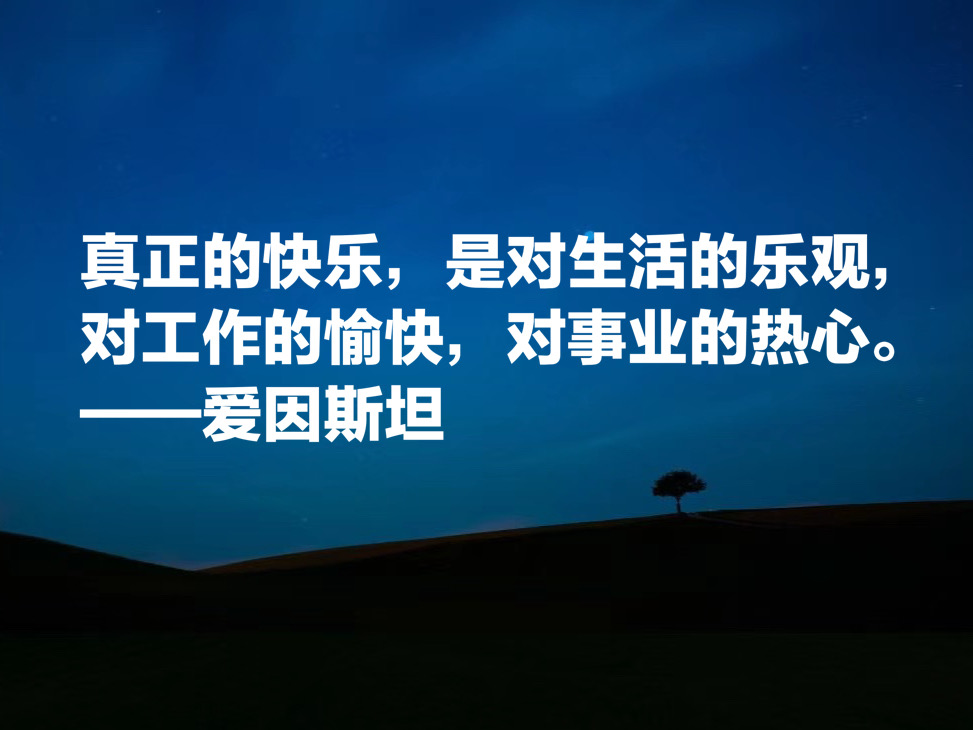 真正的快乐，是对生活的乐观，对工作的愉快，对事业的热心。
——爱因斯坦